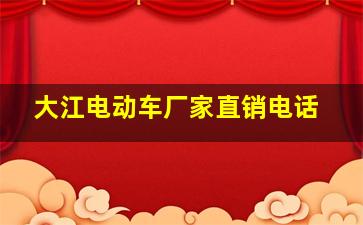 大江电动车厂家直销电话